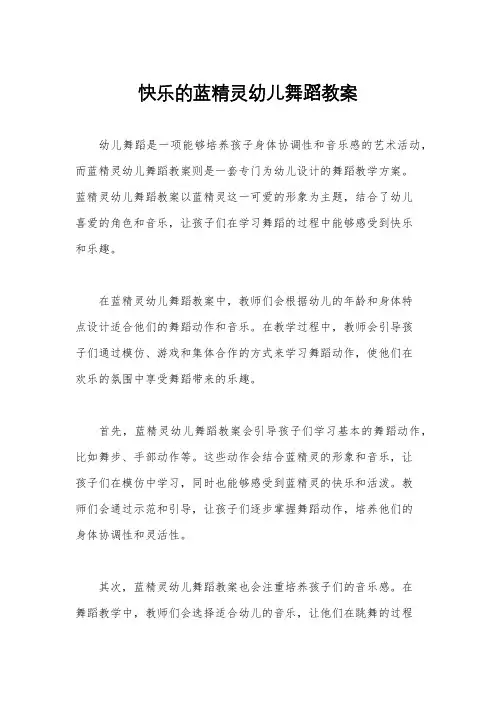 快乐的蓝精灵幼儿舞蹈教案

幼儿舞蹈是一项能够培养孩子身体协调性和音乐感的艺术活动，而蓝精灵幼儿舞蹈教案则是一套专门为幼儿设计的舞蹈教学方案。蓝精灵幼儿舞蹈教案以蓝精灵这一可爱的形象为主题，结合了幼儿喜爱的角色和音乐，让孩子们在学习舞蹈的过程中能够感受到快乐和乐趣。

在蓝精灵幼儿舞蹈教案中，教师们会根据幼儿的年龄和身体特点设计适合他们的舞蹈动作和音乐。在教学过程中，教师会引导孩子们通过模仿、游戏和集体合作的方式来学习舞蹈动作，使他们在欢乐的氛围中享受舞蹈带来的乐趣。

首先，蓝精灵幼儿舞蹈教案会引导孩子们学习基本的舞蹈动作，比如舞步、手部动作等。这些动作会结合蓝精灵的形象和音乐，让孩子们在模仿中学习，同时也能够感受到蓝精灵的快乐和活泼。教师们会通过示范和引导，让孩子们逐步掌握舞蹈动作，培养他们的身体协调性和灵活性。

其次，蓝精灵幼儿舞蹈教案也会注重培养孩子们的音乐感。在舞蹈教学中，教师们会选择适合幼儿的音乐，让他们在跳舞的过程